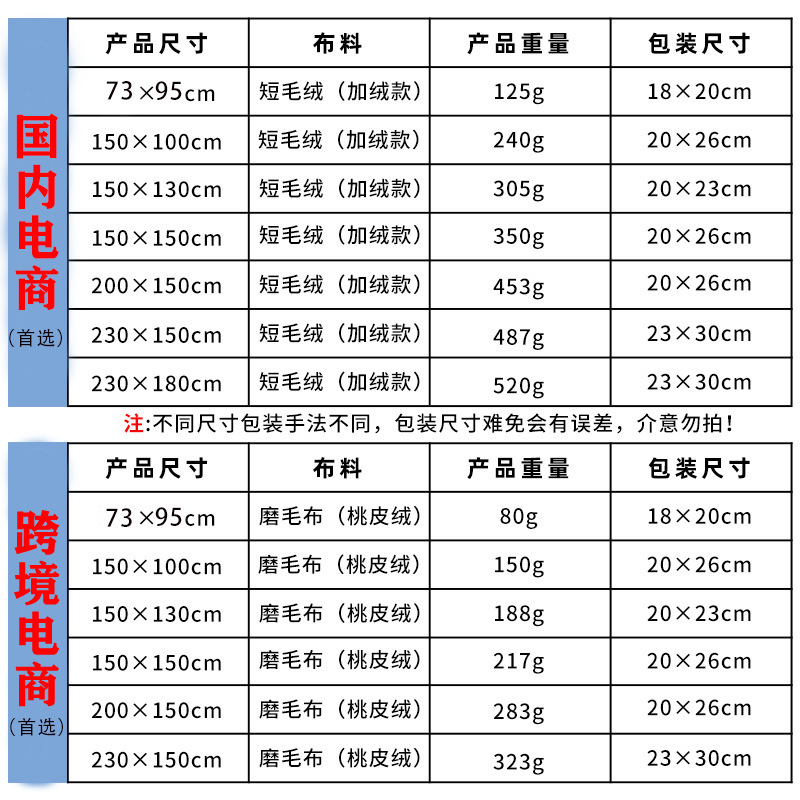 国内电商
（首选）

| 产品尺寸 | 布料 | 产品重量 | 包装尺寸 |
|---|---|---|---|
| 73×95cm | 短毛绒（加绒款） | 125g | 18×20cm |
| 150×100cm | 短毛绒（加绒款） | 240g | 20×26cm |
| 150×130cm | 短毛绒（加绒款） | 305g | 20×23cm |
| 150×150cm | 短毛绒（加绒款） | 350g | 20×26cm |
| 200×150cm | 短毛绒（加绒款） | 453g | 20×26cm |
| 230×150cm | 短毛绒（加绒款） | 487g | 23×30cm |
| 230×180cm | 短毛绒（加绒款） | 520g | 23×30cm |

注:不同尺寸包装手法不同，包装尺寸难免会有误差，介意勿拍！

跨境电商
（首选）

| 产品尺寸 | 布料 | 产品重量 | 包装尺寸 |
|---|---|---|---|
| 73×95cm | 磨毛布（桃皮绒） | 80g | 18×20cm |
| 150×100cm | 磨毛布（桃皮绒） | 150g | 20×26cm |
| 150×130cm | 磨毛布（桃皮绒） | 188g | 20×23cm |
| 150×150cm | 磨毛布（桃皮绒） | 217g | 20×26cm |
| 200×150cm | 磨毛布（桃皮绒） | 283g | 20×26cm |
| 230×150cm | 磨毛布（桃皮绒） | 323g | 23×30cm |